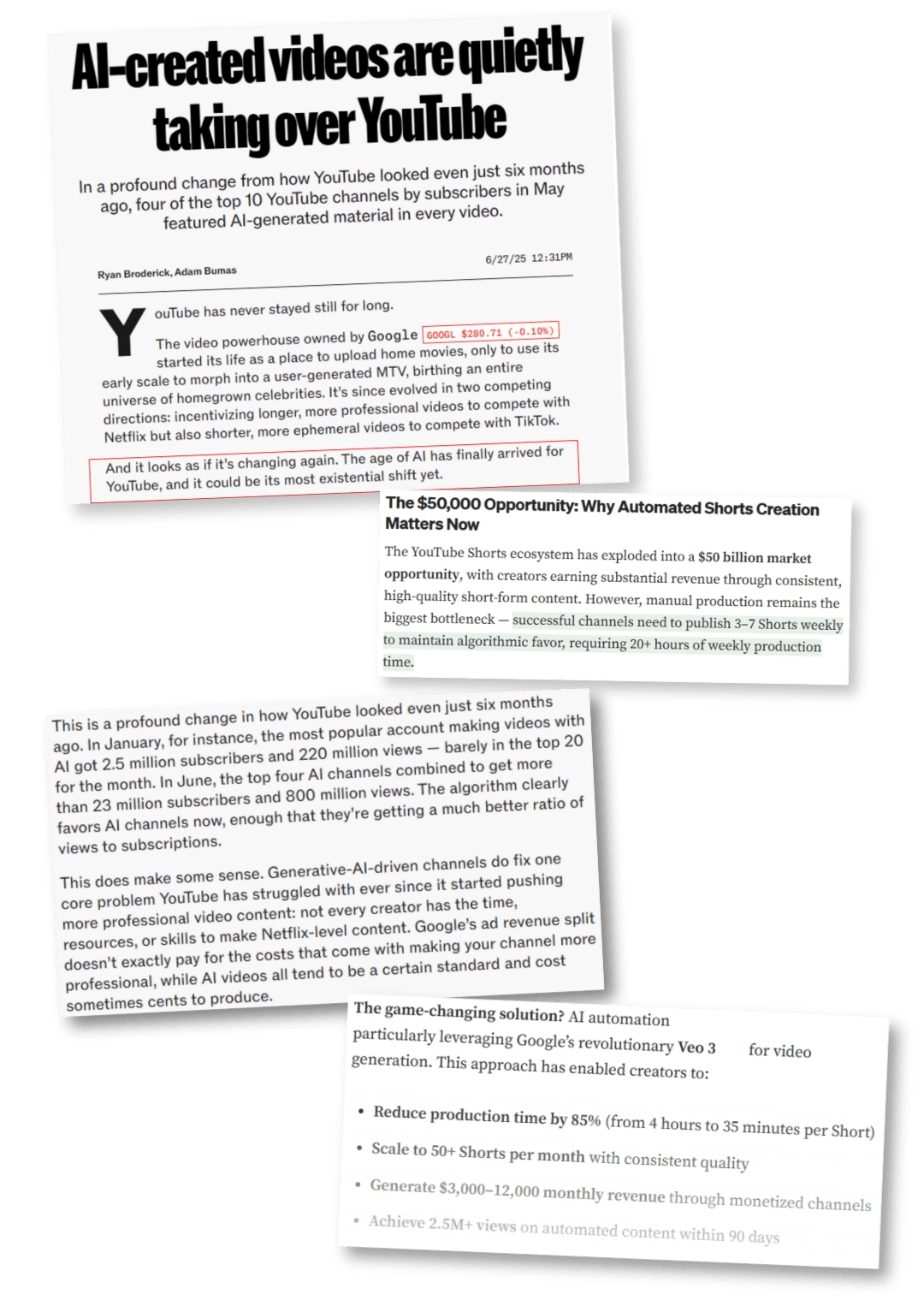 AI-created videos are quietly taking over YouTube

In a profound change from how YouTube looked even just six months ago, four of the top 10 YouTube channels by subscribers in May featured AI-generated material in every video.

Ryan Broderick, Adam Bumas

6/27/25 12:31PM

YouTube has never stayed still for long.

The video powerhouse owned by Google GOOGL $280.71 (-0.10%) started its life as a place to upload home movies, only to use its early scale to morph into a user-generated MTV, birthing an entire universe of homegrown celebrities. It's since evolved in two competing directions: incentivizing longer, more professional videos to compete with Netflix but also shorter, more ephemeral videos to compete with TikTok.

And it looks as if it's changing again. The age of AI has finally arrived for YouTube, and it could be its most existential shift yet.

The $50,000 Opportunity: Why Automated Shorts Creation Matters Now

The YouTube Shorts ecosystem has exploded into a $50 billion market opportunity, with creators earning substantial revenue through consistent, high-quality short-form content. However, manual production remains the biggest bottleneck — successful channels need to publish 3–7 Shorts weekly to maintain algorithmic favor, requiring 20+ hours of weekly production time.

This is a profound change in how YouTube looked even just six months ago. In January, for instance, the most popular account making videos with AI got 2.5 million subscribers and 220 million views — barely in the top 20 for the month. In June, the top four AI channels combined to get more than 23 million subscribers and 800 million views. The algorithm clearly favors AI channels now, enough that they're getting a much better ratio of views to subscriptions.

This does make some sense. Generative-AI-driven channels do fix one core problem YouTube has struggled with ever since it started pushing more professional video content: not every creator has the time, resources, or skills to make Netflix-level content. Google's ad revenue split doesn't exactly pay for the costs that come with making your channel more professional, while AI videos all tend to be a certain standard and cost sometimes cents to produce.

The game-changing solution? AI automation particularly leveraging Google's revolutionary Veo 3 for video generation. This approach has enabled creators to:

• Reduce production time by 85% (from 4 hours to 35 minutes per Short)
• Scale to 50+ Shorts per month with consistent quality
• Generate $3,000–12,000 monthly revenue through monetized channels
• Achieve 2.5M+ views on automated content within 90 days